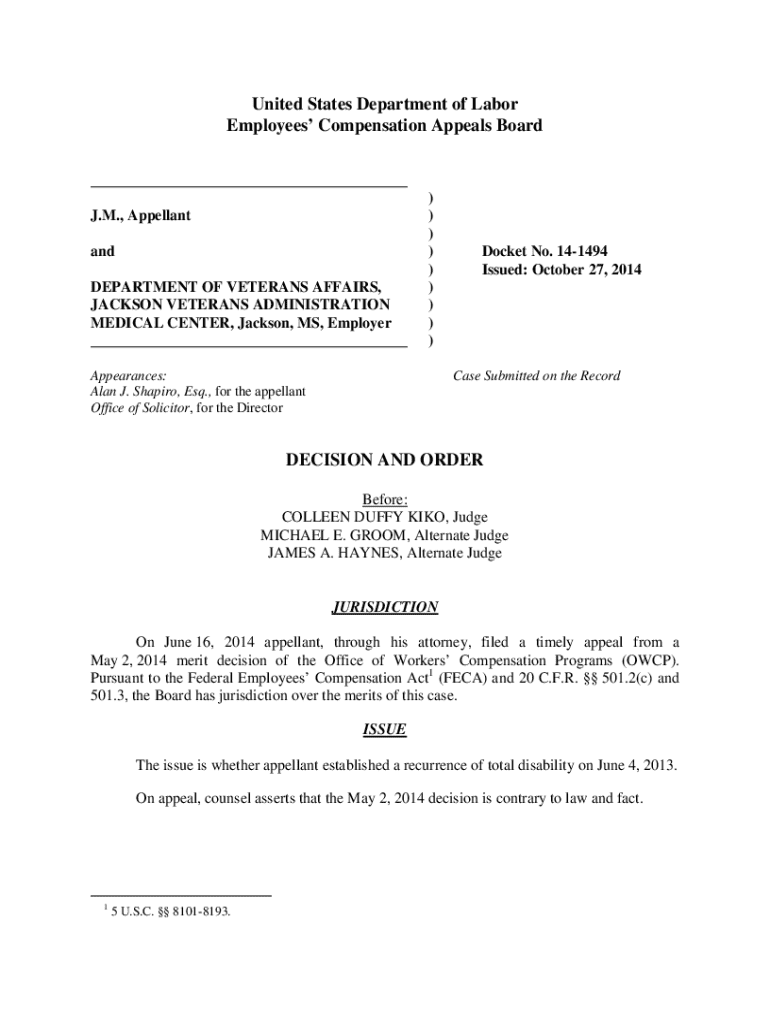 United States Department of Labor
Employees' Compensation Appeals Board

J.M., Appellant

and

DEPARTMENT OF VETERANS AFFAIRS, JACKSON VETERANS ADMINISTRATION MEDICAL CENTER, Jackson, MS, Employer

)
)
)
)
)
)
)
)
)

Docket No. 14-1494
Issued: October 27, 2014

Appearances:
Alan J. Shapiro, Esq., for the appellant
Office of Solicitor, for the Director

Case Submitted on the Record

DECISION AND ORDER

Before:
COLLEEN DUFFY KIKO, Judge
MICHAEL E. GROOM, Alternate Judge
JAMES A. HAYNES, Alternate Judge

JURISDICTION

On June 16, 2014 appellant, through his attorney, filed a timely appeal from a May 2, 2014 merit decision of the Office of Workers' Compensation Programs (OWCP). Pursuant to the Federal Employees' Compensation Act$^1$ (FECA) and 20 C.F.R. §§ 501.2(c) and 501.3, the Board has jurisdiction over the merits of this case.

ISSUE

The issue is whether appellant established a recurrence of total disability on June 4, 2013.

On appeal, counsel asserts that the May 2, 2014 decision is contrary to law and fact.

$^1$ 5 U.S.C. §§ 8101-8193.